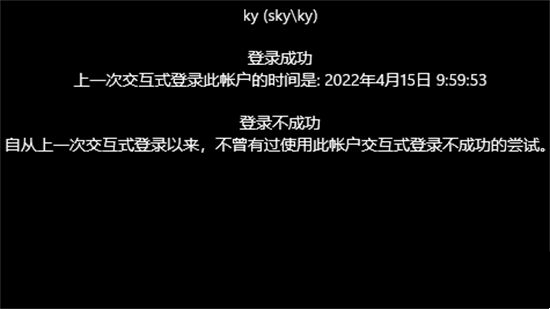 ky (sky\ky)

登录成功
上一次交互式登录此帐户的时间是: 2022年4月15日 9:59:53

登录不成功
自从上一次交互式登录以来，不曾有过使用此帐户交互式登录不成功的尝试。